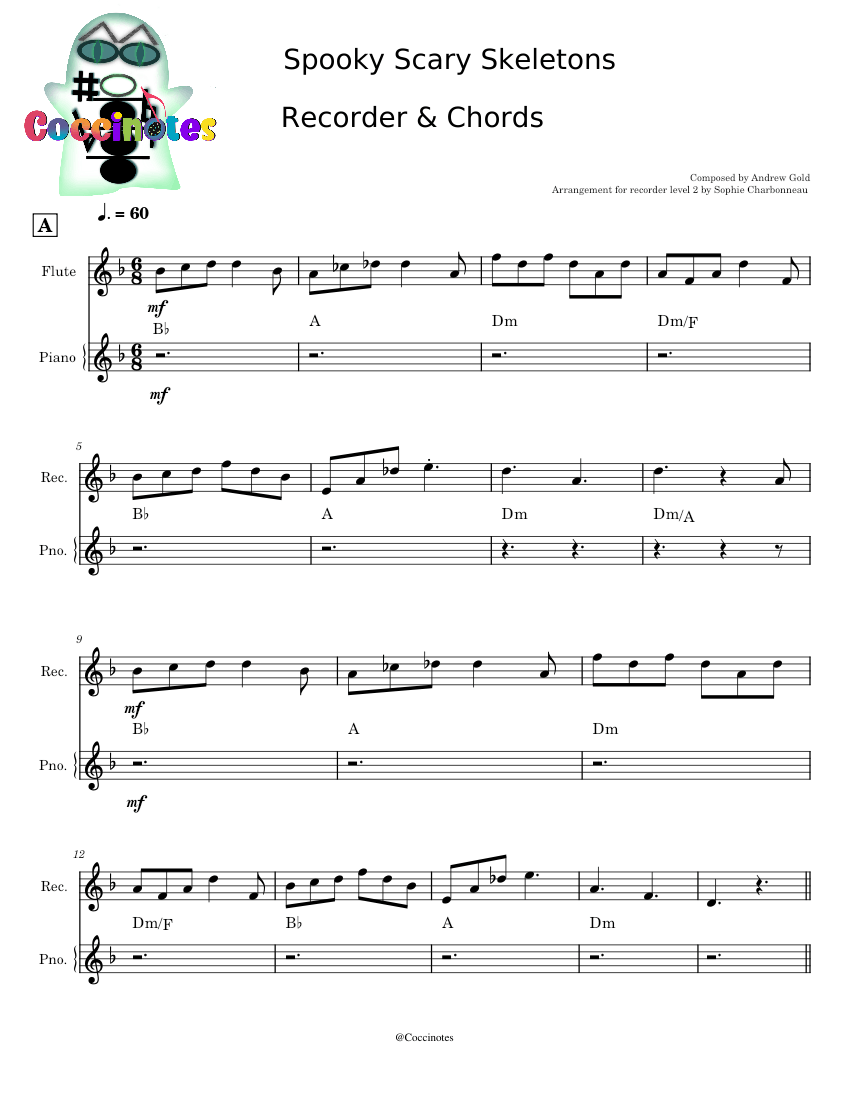 Coccinotes

Spooky Scary Skeletons

Recorder & Chords

Composed by Andrew Gold
Arrangement for recorder level 2 by Sophie Charbonneau

A

♩. = 60

Flute

mf

B♭ A Dm Dm/F

Piano

mf

5

Rec.

B♭ A Dm Dm/A

Pno.

9

Rec.

mf

B♭ A Dm

Pno.

mf

12

Rec.

Dm/F B♭ A Dm

Pno.

@Coccinotes